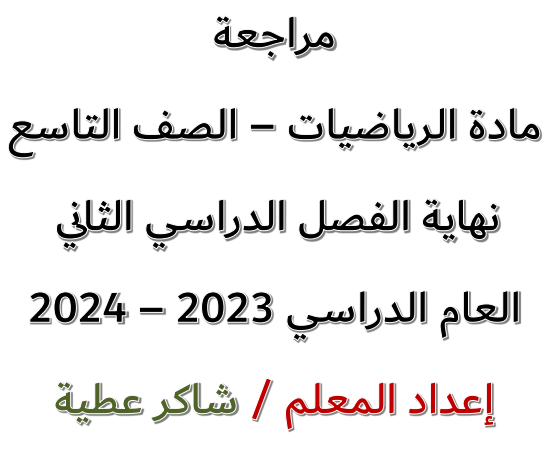 مراجعة

مادة الرياضيات – الصف التاسع

نهاية الفصل الدراسي الثاني

العام الدراسي 2023 – 2024

إعداد المعلم / شاكر عطية